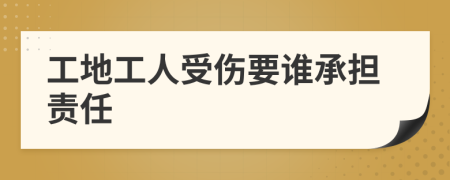 工地工人受伤要谁承担责任